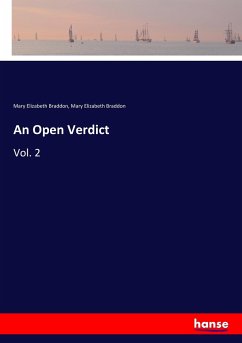 Mary Elizabeth Braddon, Mary Elizabeth Braddon

An Open Verdict

Vol. 2

hanse